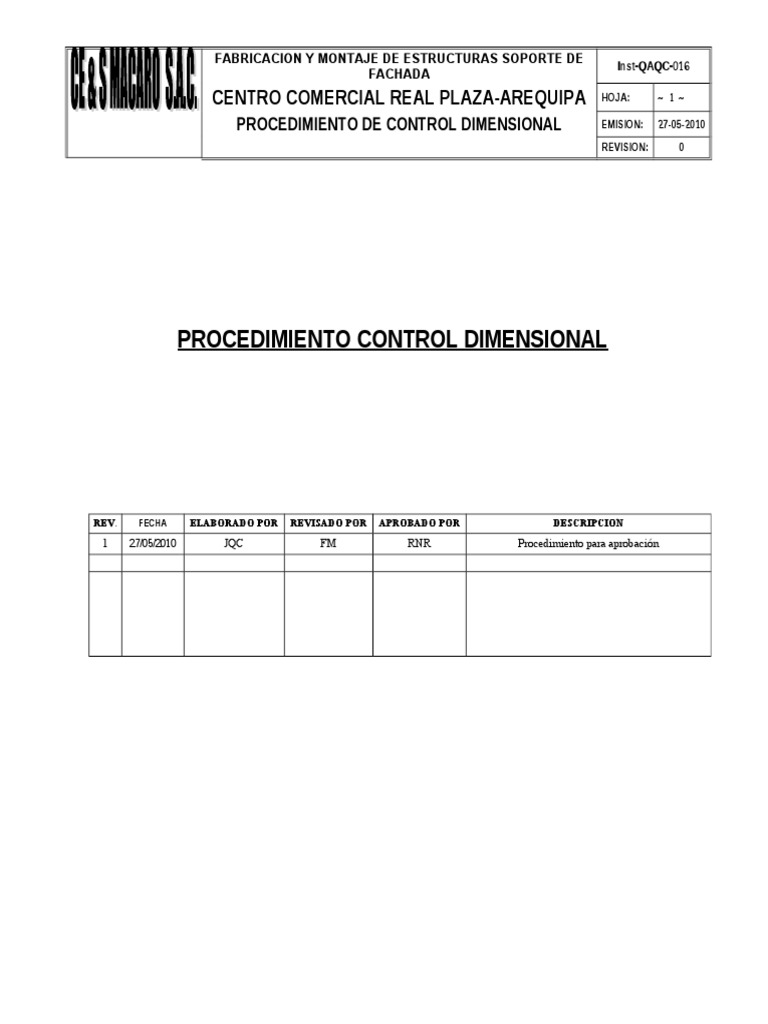 CE & S MACARO S.A.C.

FABRICACION Y MONTAJE DE ESTRUCTURAS SOPORTE DE FACHADA

CENTRO COMERCIAL REAL PLAZA-AREQUIPA

PROCEDIMIENTO DE CONTROL DIMENSIONAL

Inst-QAQC-016

| HOJA: | ~ 1 ~ |
|---|---|
| EMISION: | 27-05-2010 |
| REVISION: | 0 |

PROCEDIMIENTO CONTROL DIMENSIONAL

| REV. | FECHA | ELABORADO POR | REVISADO POR | APROBADO POR | DESCRIPCION |
|---|---|---|---|---|---|
| 1 | 27/05/2010 | JQC | FM | RNR | Procedimiento para aprobación |
| | | | | | |
| | | | | | |